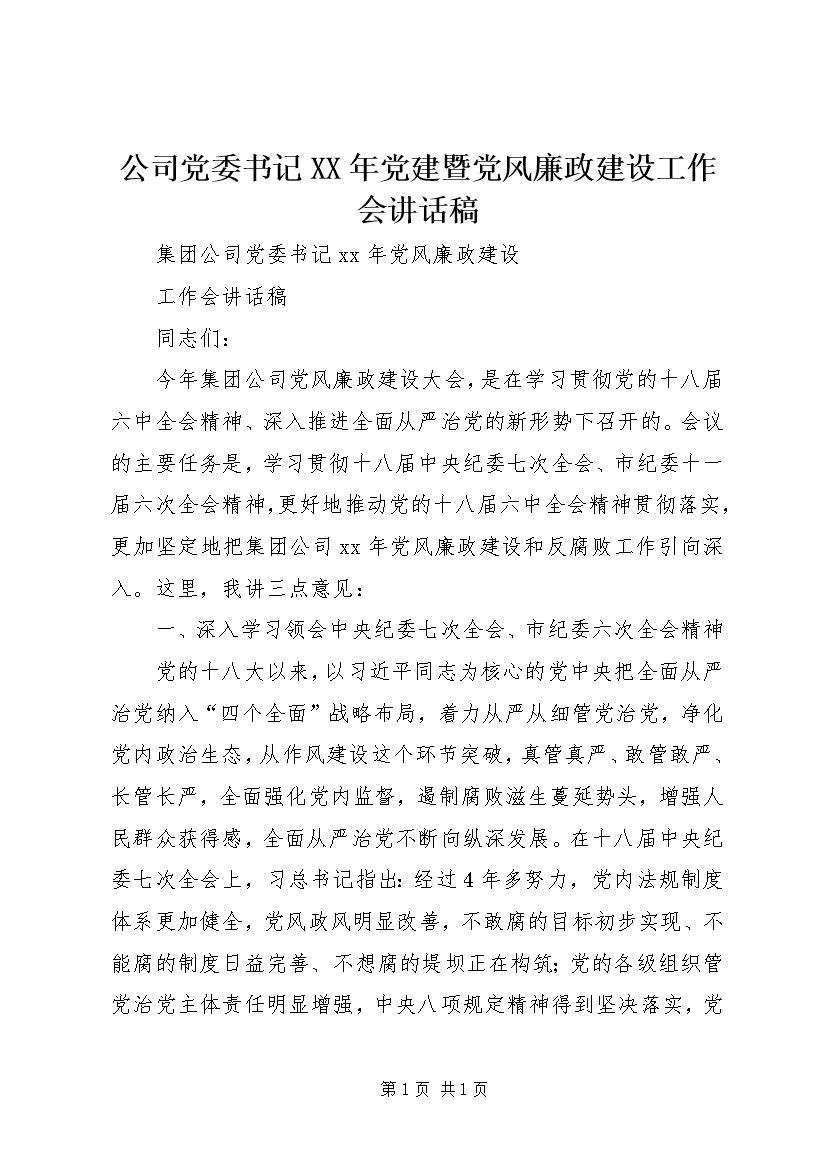 公司党委书记XX年党建暨党风廉政建设工作会讲话稿

集团公司党委书记xx年党风廉政建设

工作会讲话稿

同志们：

今年集团公司党风廉政建设大会，是在学习贯彻党的十八届六中全会精神、深入推进全面从严治党的新形势下召开的。会议的主要任务是，学习贯彻十八届中央纪委七次全会、市纪委十一届六次全会精神，更好地推动党的十八届六中全会精神贯彻落实，更加坚定地把集团公司xx年党风廉政建设和反腐败工作引向深入。这里，我讲三点意见：

一、深入学习领会中央纪委七次全会、市纪委六次全会精神

党的十八大以来，以习近平同志为核心的党中央把全面从严治党纳入“四个全面”战略布局，着力从严从细管党治党，净化党内政治生态，从作风建设这个环节突破，真管真严、敢管敢严、长管长严，全面强化党内监督，遏制腐败滋生蔓延势头，增强人民群众获得感，全面从严治党不断向纵深发展。在十八届中央纪委七次全会上，习总书记指出：经过4年多努力，党内法规制度体系更加健全，党风政风明显改善，不敢腐的目标初步实现、不能腐的制度日益完善、不想腐的堤坝正在构筑；党的各级组织管党治党主体责任明显增强，中央八项规定精神得到坚决落实，党

第1页 共1页